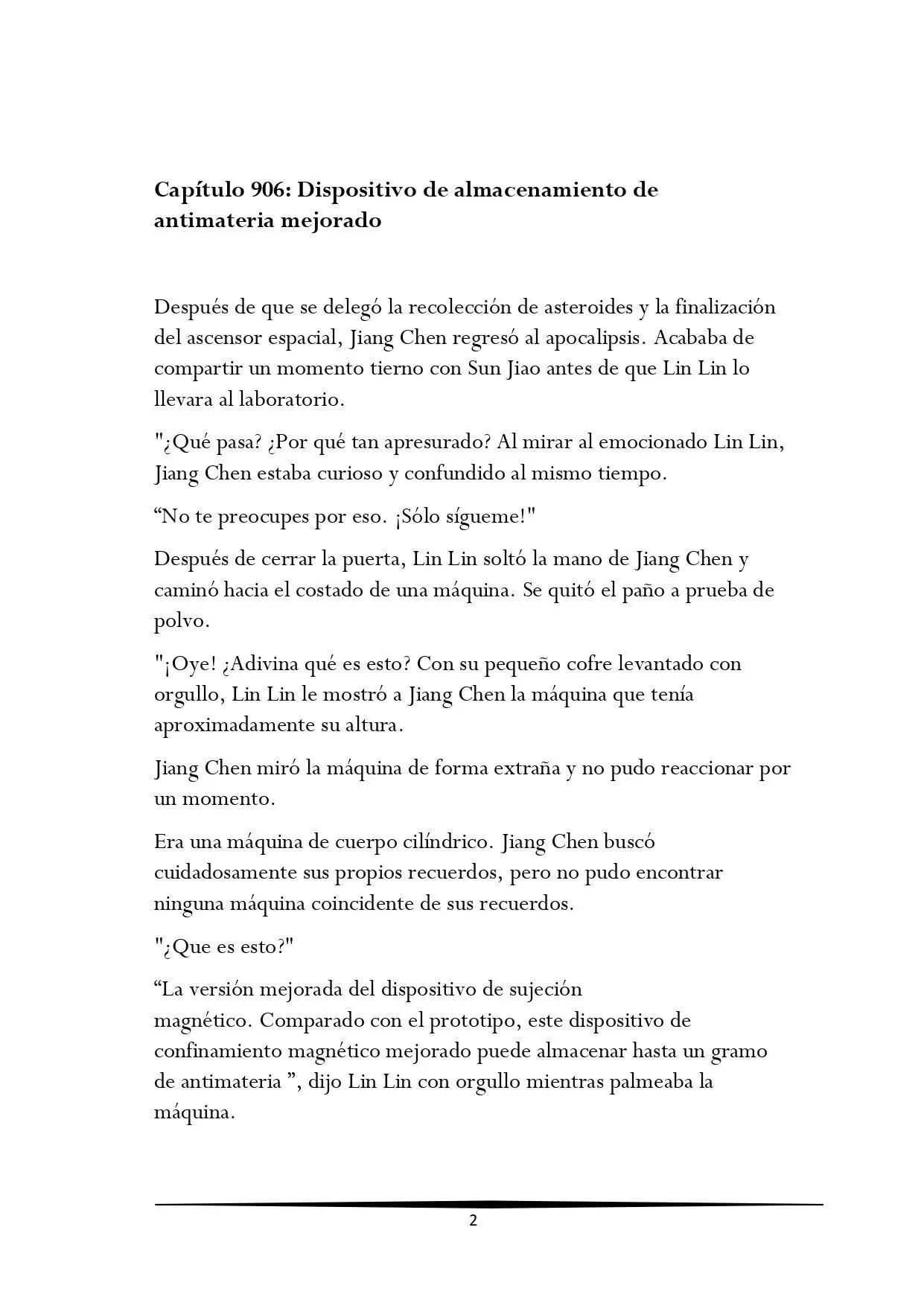 Capítulo 906: Dispositivo de almacenamiento de antimateria mejorado

Después de que se delegó la recolección de asteroides y la finalización del ascensor espacial, Jiang Chen regresó al apocalipsis. Acababa de compartir un momento tierno con Sun Jiao antes de que Lin Lin lo llevara al laboratorio.

"¿Qué pasa? ¿Por qué tan apresurado? Al mirar al emocionado Lin Lin, Jiang Chen estaba curioso y confundido al mismo tiempo.

“No te preocupes por eso. ¡Sólo sígueme!"

Después de cerrar la puerta, Lin Lin soltó la mano de Jiang Chen y caminó hacia el costado de una máquina. Se quitó el paño a prueba de polvo.

"¡Oye! ¿Adivina qué es esto? Con su pequeño cofre levantado con orgullo, Lin Lin le mostró a Jiang Chen la máquina que tenía aproximadamente su altura.

Jiang Chen miró la máquina de forma extraña y no pudo reaccionar por un momento.

Era una máquina de cuerpo cilíndrico. Jiang Chen buscó cuidadosamente sus propios recuerdos, pero no pudo encontrar ninguna máquina coincidente de sus recuerdos.

"¿Que es esto?"

“La versión mejorada del dispositivo de sujeción magnético. Comparado con el prototipo, este dispositivo de confinamiento magnético mejorado puede almacenar hasta un gramo de antimateria ”, dijo Lin Lin con orgullo mientras palmeaba la máquina.

2